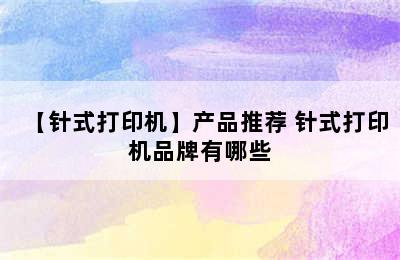 【针式打印机】产品推荐 针式打印机品牌有哪些